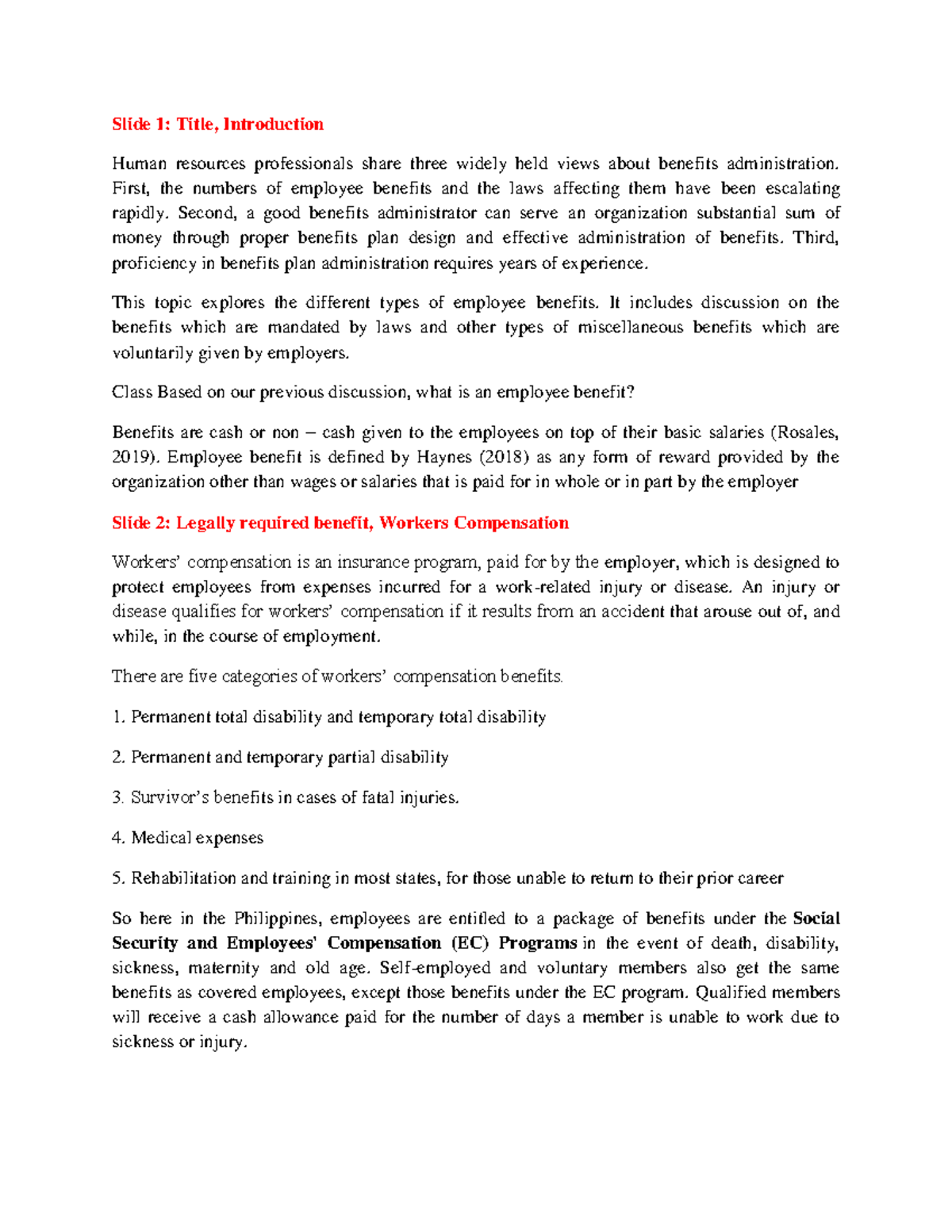 Slide 1: Title, Introduction

Human resources professionals share three widely held views about benefits administration. First, the numbers of employee benefits and the laws affecting them have been escalating rapidly. Second, a good benefits administrator can serve an organization substantial sum of money through proper benefits plan design and effective administration of benefits. Third, proficiency in benefits plan administration requires years of experience.

This topic explores the different types of employee benefits. It includes discussion on the benefits which are mandated by laws and other types of miscellaneous benefits which are voluntarily given by employers.

Class Based on our previous discussion, what is an employee benefit?

Benefits are cash or non – cash given to the employees on top of their basic salaries (Rosales, 2019). Employee benefit is defined by Haynes (2018) as any form of reward provided by the organization other than wages or salaries that is paid for in whole or in part by the employer

Slide 2: Legally required benefit, Workers Compensation

Workers' compensation is an insurance program, paid for by the employer, which is designed to protect employees from expenses incurred for a work-related injury or disease. An injury or disease qualifies for workers' compensation if it results from an accident that arouse out of, and while, in the course of employment.

There are five categories of workers' compensation benefits.

1. Permanent total disability and temporary total disability

2. Permanent and temporary partial disability

3. Survivor's benefits in cases of fatal injuries.

4. Medical expenses

5. Rehabilitation and training in most states, for those unable to return to their prior career

So here in the Philippines, employees are entitled to a package of benefits under the Social Security and Employees' Compensation (EC) Programs in the event of death, disability, sickness, maternity and old age. Self-employed and voluntary members also get the same benefits as covered employees, except those benefits under the EC program. Qualified members will receive a cash allowance paid for the number of days a member is unable to work due to sickness or injury.